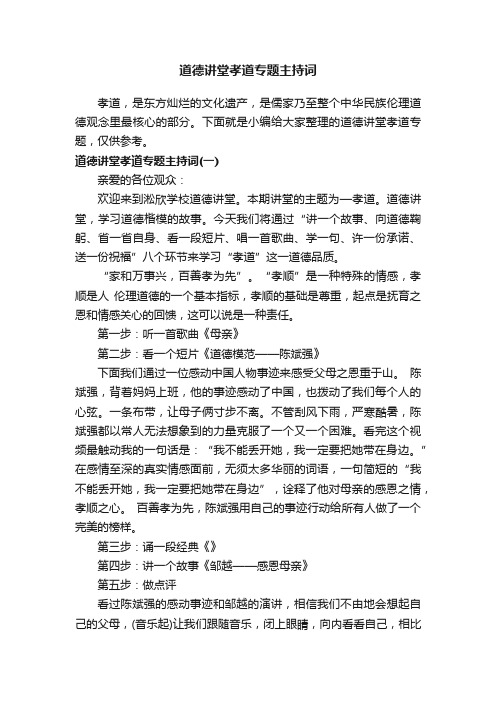 道德讲堂孝道专题主持词

孝道，是东方灿烂的文化遗产，是儒家乃至整个中华民族伦理道德观念里最核心的部分。下面就是小编给大家整理的道德讲堂孝道专题，仅供参考。

道德讲堂孝道专题主持词(一)

亲爱的各位观众：

欢迎来到淞欣学校道德讲堂。本期讲堂的主题为—孝道。道德讲堂，学习道德楷模的故事。今天我们将通过“讲一个故事、向道德鞠躬、省一省自身、看一段短片、唱一首歌曲、学一句、许一份承诺、送一份祝福”八个环节来学习“孝道”这一道德品质。

“家和万事兴，百善孝为先”。“孝顺”是一种特殊的情感，孝顺是人 伦理道德的一个基本指标，孝顺的基础是尊重，起点是抚育之恩和情感关心的回馈，这可以说是一种责任。

第一步：听一首歌曲《母亲》

第二步：看一个短片《道德模范——陈斌强》

下面我们通过一位感动中国人物事迹来感受父母之恩重于山。 陈斌强，背着妈妈上班，他的事迹感动了中国，也拨动了我们每个人的心弦。一条布带，让母子俩寸步不离。不管刮风下雨，严寒酷暑，陈斌强都以常人无法想象到的力量克服了一个又一个困难。看完这个视频最触动我的一句话是：“我不能丢开她，我一定要把她带在身边。”在感情至深的真实情感面前，无须太多华丽的词语，一句简短的“我不能丢开她，我一定要把她带在身边”，诠释了他对母亲的感恩之情，孝顺之心。 百善孝为先，陈斌强用自己的事迹行动给所有人做了一个完美的榜样。

第三步：诵一段经典《》

第四步：讲一个故事《邹越——感恩母亲》

第五步：做点评

看过陈斌强的感动事迹和邹越的演讲，相信我们不由地会想起自己的父母，(音乐起)让我们跟随音乐，闭上眼睛，向内看看自己，相比